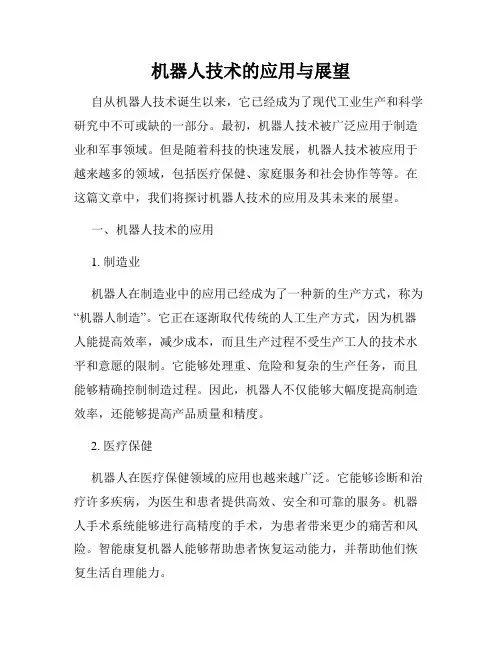 机器人技术的应用与展望

自从机器人技术诞生以来，它已经成为了现代工业生产和科学研究中不可或缺的一部分。最初，机器人技术被广泛应用于制造业和军事领域。但是随着科技的快速发展，机器人技术被应用于越来越多的领域，包括医疗保健、家庭服务和社会协作等等。在这篇文章中，我们将探讨机器人技术的应用及其未来的展望。

一、机器人技术的应用

1. 制造业

机器人在制造业中的应用已经成为了一种新的生产方式，称为“机器人制造”。它正在逐渐取代传统的人工生产方式，因为机器人能提高效率，减少成本，而且生产过程不受生产工人的技术水平和意愿的限制。它能够处理重、危险和复杂的生产任务，而且能够精确控制制造过程。因此，机器人不仅能够大幅度提高制造效率，还能够提高产品质量和精度。

2. 医疗保健

机器人在医疗保健领域的应用也越来越广泛。它能够诊断和治疗许多疾病，为医生和患者提供高效、安全和可靠的服务。机器人手术系统能够进行高精度的手术，为患者带来更少的痛苦和风险。智能康复机器人能够帮助患者恢复运动能力，并帮助他们恢复生活自理能力。